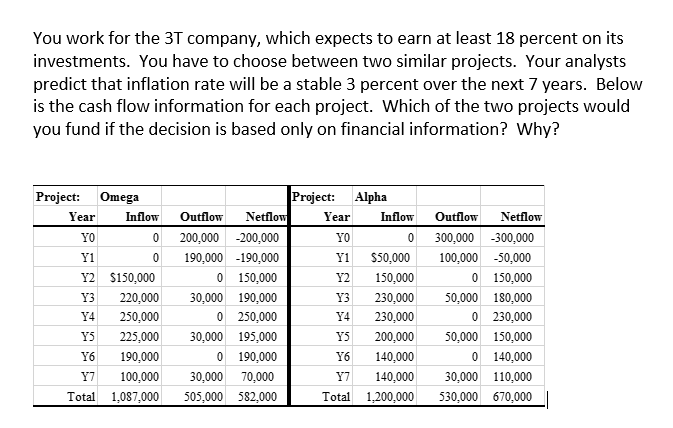 You work for the 3T company, which expects to earn at least 18 percent on its investments. You have to choose between two similar projects. Your analysts predict that inflation rate will be a stable 3 percent over the next 7 years. Below is the cash flow information for each project. Which of the two projects would you fund if the decision is based only on financial information? Why?

| Project: | Omega | | | Project: | Alpha | | |
|---|---|---|---|---|---|---|---|
| Year | Inflow | Outflow | Netflow | Year | Inflow | Outflow | Netflow |
| Y0 | 0 | 200,000 | -200,000 | Y0 | 0 | 300,000 | -300,000 |
| Y1 | 0 | 190,000 | -190,000 | Y1 | $50,000 | 100,000 | -50,000 |
| Y2 | $150,000 | 0 | 150,000 | Y2 | 150,000 | 0 | 150,000 |
| Y3 | 220,000 | 30,000 | 190,000 | Y3 | 230,000 | 50,000 | 180,000 |
| Y4 | 250,000 | 0 | 250,000 | Y4 | 230,000 | 0 | 230,000 |
| Y5 | 225,000 | 30,000 | 195,000 | Y5 | 200,000 | 50,000 | 150,000 |
| Y6 | 190,000 | 0 | 190,000 | Y6 | 140,000 | 0 | 140,000 |
| Y7 | 100,000 | 30,000 | 70,000 | Y7 | 140,000 | 30,000 | 110,000 |
| Total | 1,087,000 | 505,000 | 582,000 | Total | 1,200,000 | 530,000 | 670,000 |